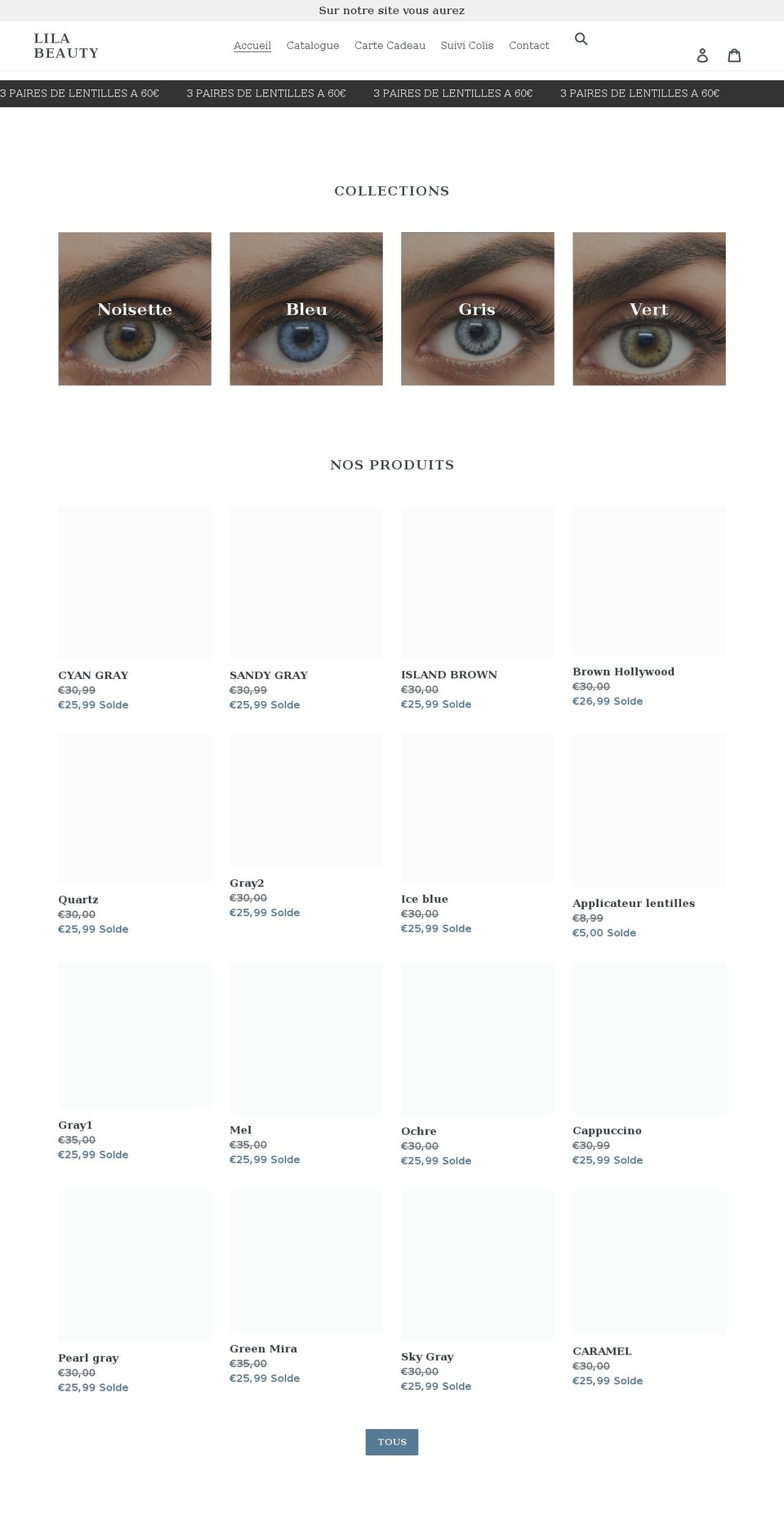 Sur notre site vous aurez

LILA BEAUTY

Accueil Catalogue Carte Cadeau Suivi Colis Contact

3 PAIRES DE LENTILLES A 60€ 3 PAIRES DE LENTILLES A 60€ 3 PAIRES DE LENTILLES A 60€ 3 PAIRES DE LENTILLES A 60€

COLLECTIONS

Noisette

Bleu

Gris

Vert

NOS PRODUITS

CYAN GRAY
€30,99
€25,99 Solde

SANDY GRAY
€30,99
€25,99 Solde

ISLAND BROWN
€30,00
€25,99 Solde

Brown Hollywood
€30,00
€26,99 Solde

Quartz
€30,00
€25,99 Solde

Gray2
€30,00
€25,99 Solde

Ice blue
€30,00
€25,99 Solde

Applicateur lentilles
€8,99
€5,00 Solde

Gray1
€35,00
€25,99 Solde

Mel
€35,00
€25,99 Solde

Ochre
€30,00
€25,99 Solde

Cappuccino
€30,99
€25,99 Solde

Pearl gray
€30,00
€25,99 Solde

Green Mira
€35,00
€25,99 Solde

Sky Gray
€30,00
€25,99 Solde

CARAMEL
€30,00
€25,99 Solde

TOUS